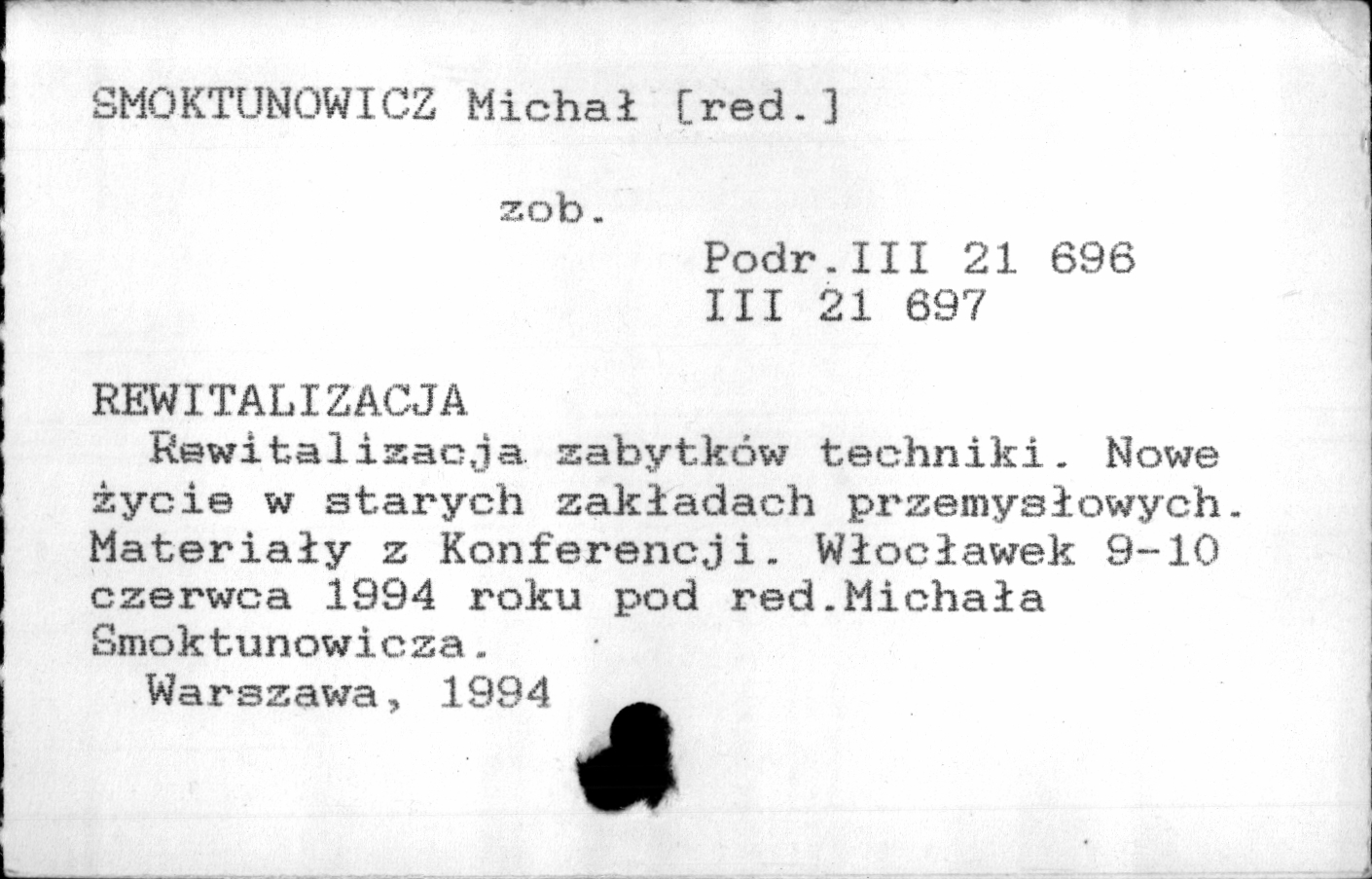 SMOKTUNOWICZ Michał [red.]

zob.

Podr.III 21 696
III 21 697

REWITALIZACJA

Rewitalizacja zabytków techniki. Nowe życie w starych zakładach przemysłowych. Materiały z Konferencji. Włocławek 9-10 czerwca 1994 roku pod red.Michała Smoktunowicza.

Warszawa, 1994